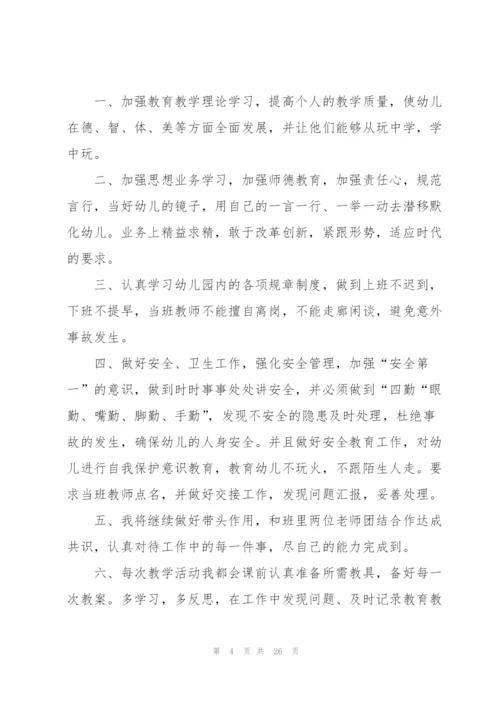 一、加强教育教学理论学习，提高个人的教学质量，使幼儿在德、智、体、美等方面全面发展，并让他们能够从玩中学，学中玩。

二、加强思想业务学习，加强师德教育，加强责任心，规范言行，当好幼儿的镜子，用自己的一言一行、一举一动去潜移默化幼儿。业务上精益求精，敢于改革创新，紧跟形势，适应时代的要求。

三、认真学习幼儿园内的各项规章制度，做到上班不迟到，下班不提早，当班教师不能擅自离岗，不能走廊闲谈，避免意外事故发生。

四、做好安全、卫生工作，强化安全管理，加强“安全第一”的意识，做到时时事事处处讲安全，并必须做到“四勤“眼勤、嘴勤、脚勤、手勤”，发现不安全的隐患及时处理，杜绝事故的发生，确保幼儿的人身安全。并且做好安全教育工作，对幼儿进行自我保护意识教育，教育幼儿不玩火，不跟陌生人走。要求当班教师点名，并做好交接工作，发现问题汇报，妥善处理。

五、我将继续做好带头作用，和班里两位老师团结合作达成共识，认真对待工作中的每一件事，尽自己的能力完成到。

六、每次教学活动我都会课前认真准备所需教具，备好每一次教案。多学习，多反思，在工作中发现问题、及时记录教育教

第 4 页 共 26 页